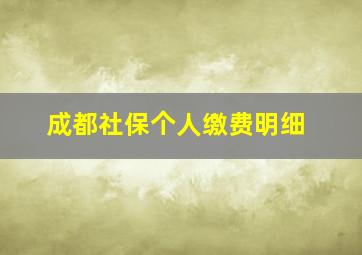 成都社保个人缴费明细